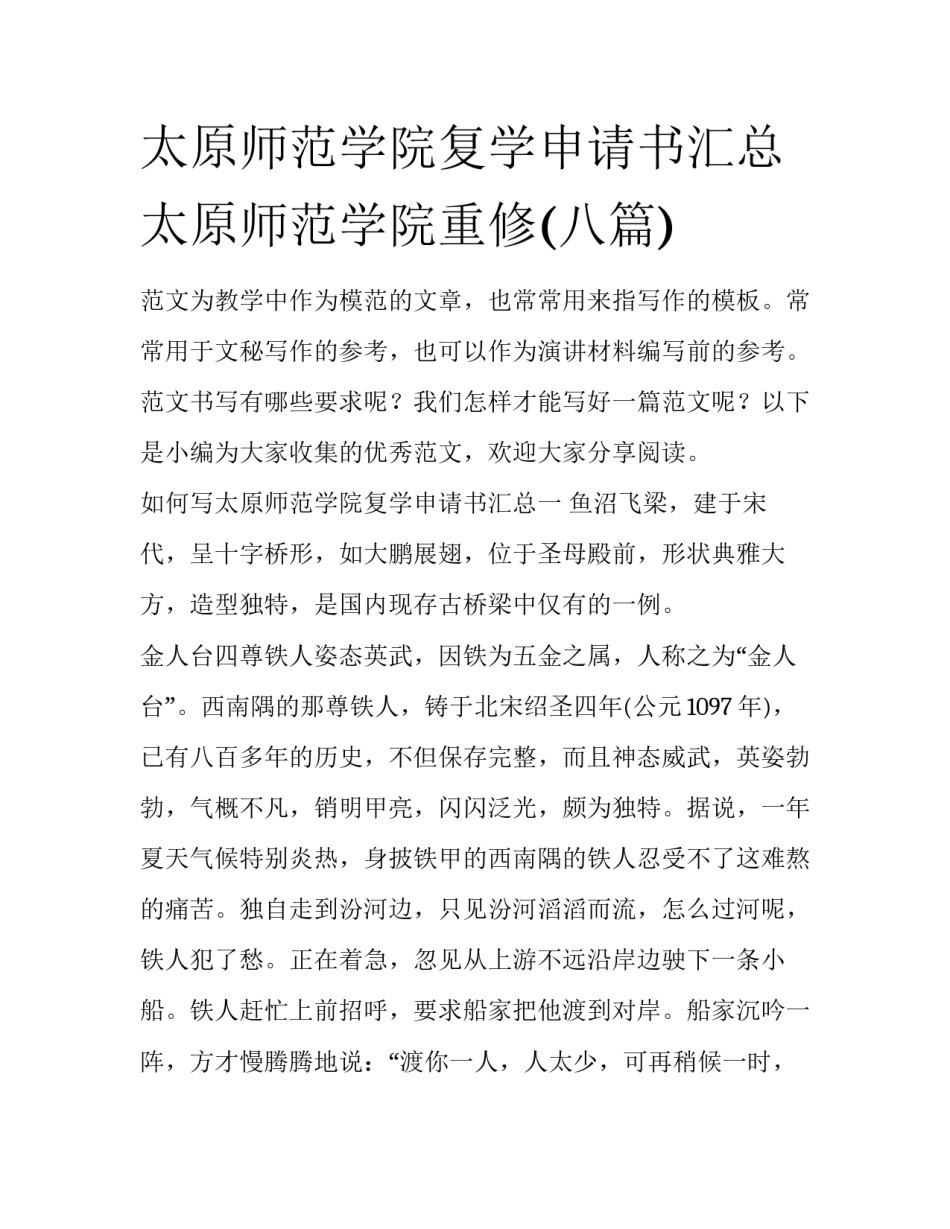 太原师范学院复学申请书汇总 太原师范学院重修(八篇)

范文为教学中作为模范的文章，也常常用来指写作的模板。常常用于文秘写作的参考，也可以作为演讲材料编写前的参考。范文书写有哪些要求呢？我们怎样才能写好一篇范文呢？以下是小编为大家收集的优秀范文，欢迎大家分享阅读。

如何写太原师范学院复学申请书汇总一 鱼沼飞梁，建于宋代，呈十字桥形，如大鹏展翅，位于圣母殿前，形状典雅大方，造型独特，是国内现存古桥梁中仅有的一例。

金人台四尊铁人姿态英武，因铁为五金之属，人称之为“金人台”。西南隅的那尊铁人，铸于北宋绍圣四年(公元 1097 年)，已有八百多年的历史，不但保存完整，而且神态威武，英姿勃勃，气概不凡，销明甲亮，闪闪泛光，颇为独特。据说，一年夏天气候特别炎热，身披铁甲的西南隅的铁人忍受不了这难熬的痛苦。独自走到汾河边，只见汾河滔滔而流，怎么过河呢，铁人犯了愁。正在着急，忽见从上游不远沿岸边驶下一条小船。铁人赶忙上前招呼，要求船家把他渡到对岸。船家沉吟一阵，方才慢腾腾地说：“渡你一人，人太少，可再稍候一时，